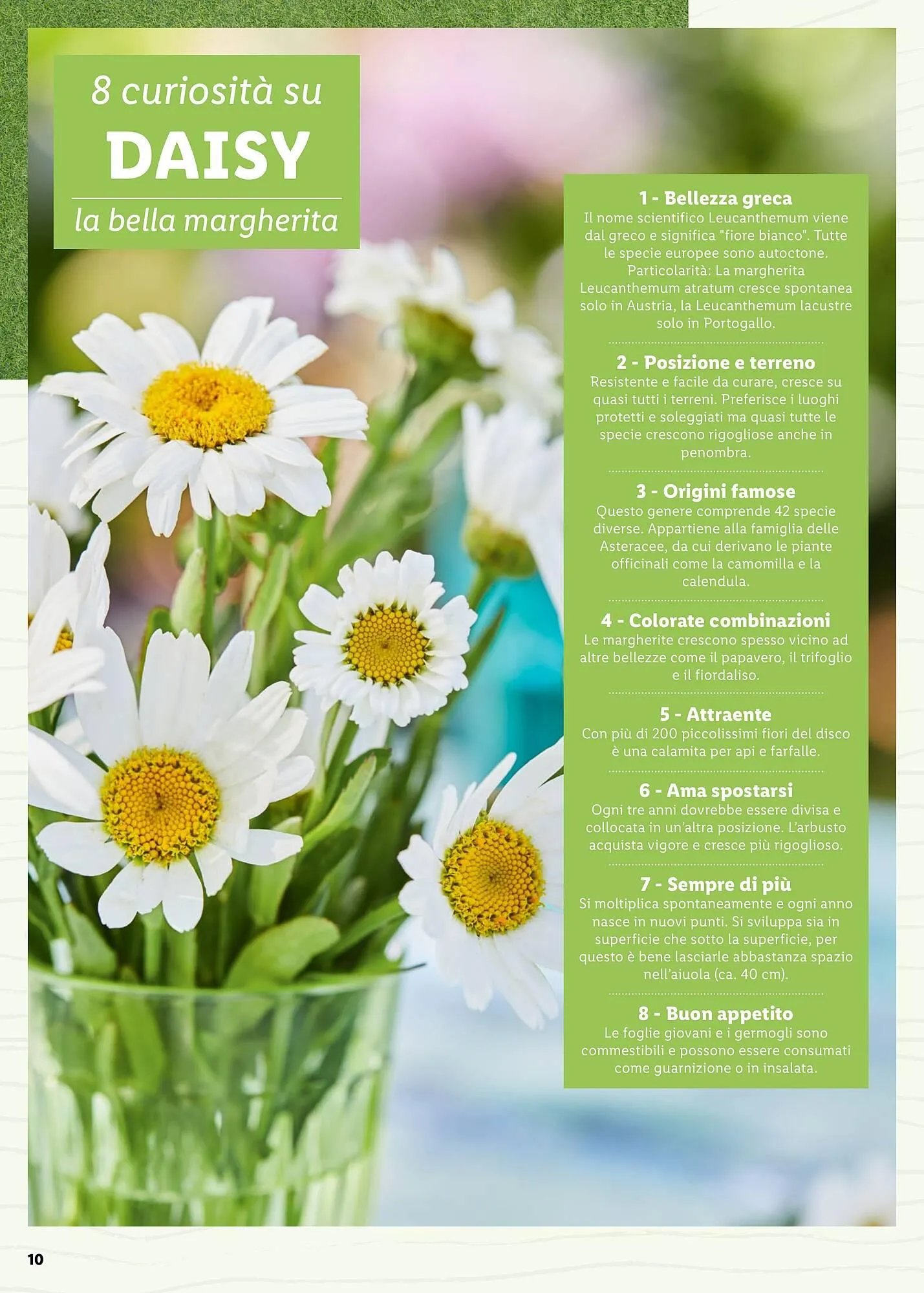 8 curiosità su
DAISY
la bella margherita

1 - Bellezza greca
Il nome scientifico Leucanthemum viene dal greco e significa "fiore bianco". Tutte le specie europee sono autoctone. Particolarità: La margherita Leucanthemum atratum cresce spontanea solo in Austria, la Leucanthemum lacustre solo in Portogallo.

2 - Posizione e terreno
Resistente e facile da curare, cresce su quasi tutti i terreni. Preferisce i luoghi protetti e soleggiati ma quasi tutte le specie crescono rigogliose anche in penombra.

3 - Origini famose
Questo genere comprende 42 specie diverse. Appartiene alla famiglia delle Asteracee, da cui derivano le piante officinali come la camomilla e la calendula.

4 - Colorate combinazioni
Le margherite crescono spesso vicino ad altre bellezze come il papavero, il trifoglio e il fiordaliso.

5 - Attraente
Con più di 200 piccolissimi fiori del disco è una calamita per api e farfalle.

6 - Ama spostarsi
Ogni tre anni dovrebbe essere divisa e collocata in un'altra posizione. L'arbusto acquista vigore e cresce più rigoglioso.

7 - Sempre di più
Si moltiplica spontaneamente e ogni anno nasce in nuovi punti. Si sviluppa sia in superficie che sotto la superficie, per questo è bene lasciarle abbastanza spazio nell'aiuola (ca. 40 cm).

8 - Buon appetito
Le foglie giovani e i germogli sono commestibili e possono essere consumati come guarnizione o in insalata.

10